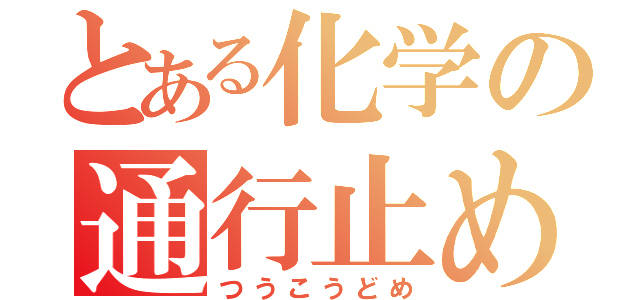 とある化学の
通行止め
つうこうどめ